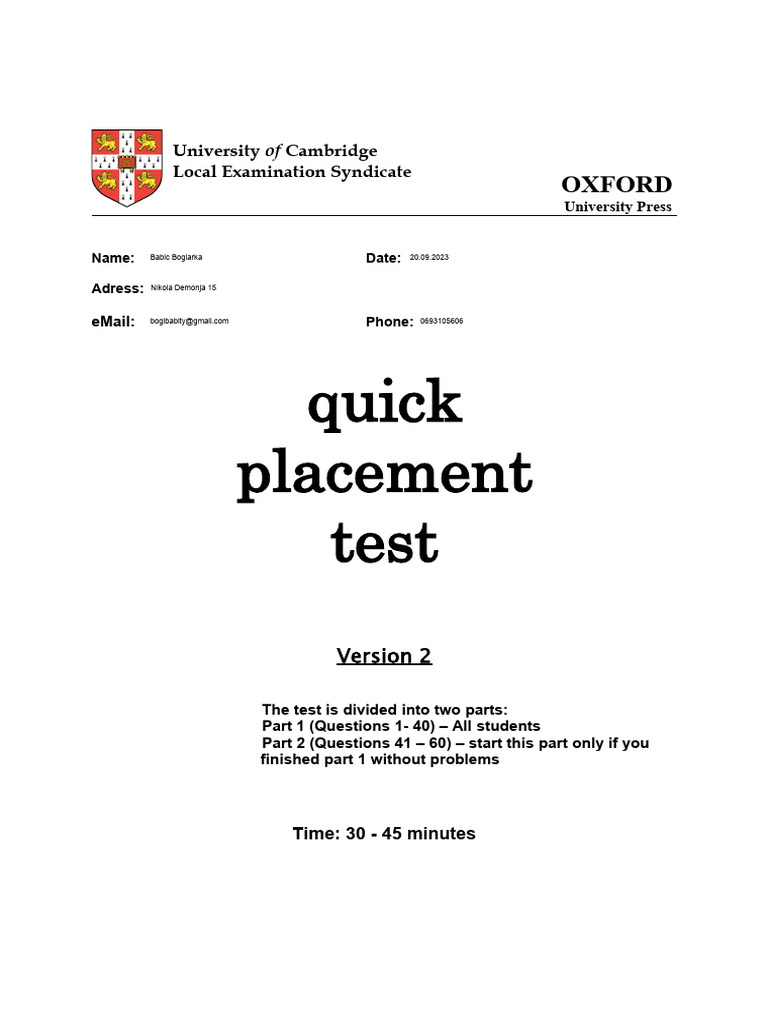 University of Cambridge
Local Examination Syndicate

OXFORD
University Press

Name: Babic Boglarka

Date: 20.09.2023

Adress: Nikola Demonja 15

eMail: boglbabity@gmail.com

Phone: 0693105606

quick
placement
test

Version 2

The test is divided into two parts:
Part 1 (Questions 1- 40) – All students
Part 2 (Questions 41 – 60) – start this part only if you finished part 1 without problems

Time: 30 - 45 minutes